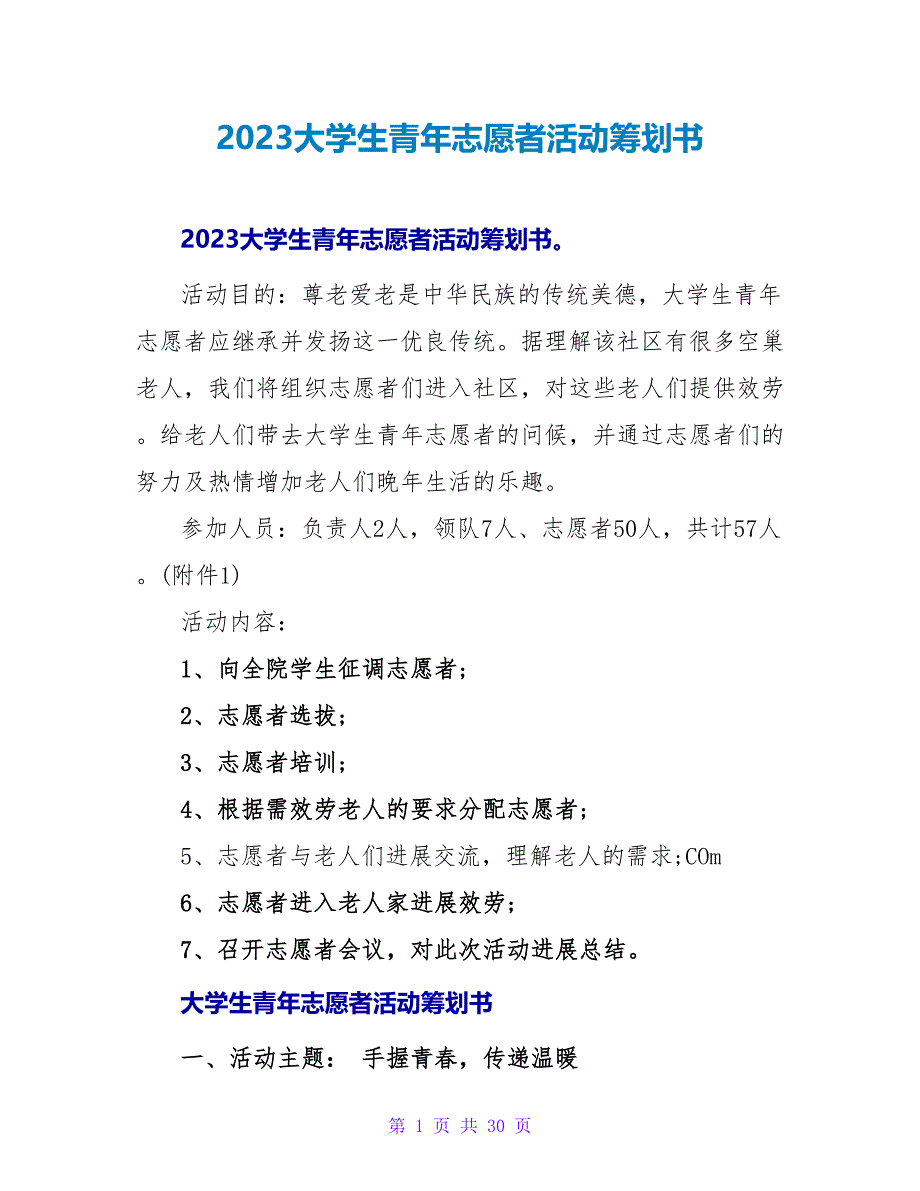 2023大学生青年志愿者活动筹划书

2023大学生青年志愿者活动筹划书。

活动目的：尊老爱老是中华民族的传统美德，大学生青年志愿者应继承并发扬这一优良传统。据理解该社区有很多空巢老人，我们将组织志愿者们进入社区，对这些老人们提供效劳。给老人们带去大学生青年志愿者的问候，并通过志愿者们的努力及热情增加老人们晚年生活的乐趣。

参加人员：负责人2人，领队7人、志愿者50人，共计57人。(附件1)

活动内容：

1、向全院学生征调志愿者；

2、志愿者选拔；

3、志愿者培训；

4、根据需效劳老人的要求分配志愿者；

5、志愿者与老人们进展交流，理解老人的需求;COm

6、志愿者进入老人家进展效劳；

7、召开志愿者会议，对此次活动进展总结。

大学生青年志愿者活动筹划书

一、活动主题： 手握青春，传递温暖

第 1 页 共 30 页